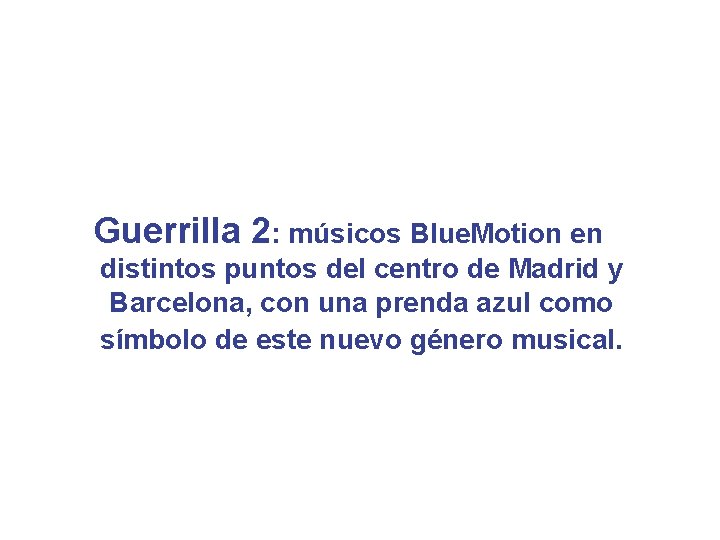 Guerrilla 2: músicos BlueMotion en distintos puntos del centro de Madrid y Barcelona, con una prenda azul como símbolo de este nuevo género musical.